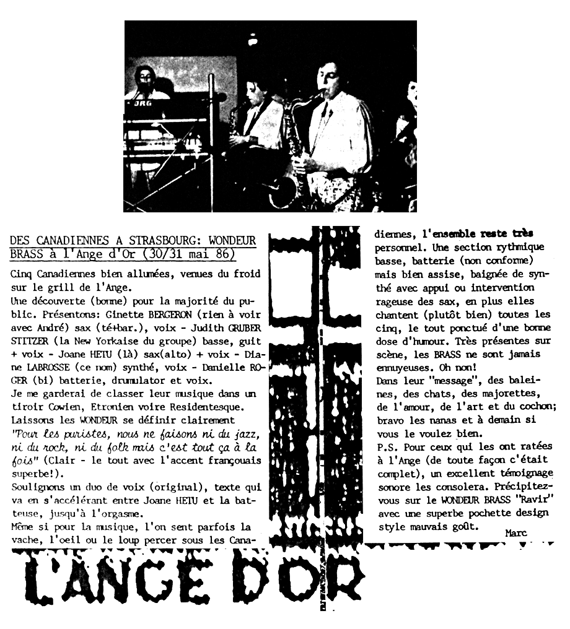 JRG

DES CANADIENNES A STRASBOURG: WONDEUR BRASS à l'Ange d'Or (30/31 mai 86)

Cinq Canadiennes bien allumées, venues du froid sur le grill de l'Ange.
Une découverte (bonne) pour la majorité du public. Présentons: Ginette BERGERON (rien à voir avec André) sax (té+bar.), voix - Judith GRUBER STITZER (la New Yorkaise du groupe) basse, guit + voix - Joane HETU (là) sax(alto) + voix - Diane LABROSSE (ce nom) synthé, voix - Danielle ROGER (bi) batterie, drumulator et voix.
Je me garderai de classer leur musique dans un tiroir Cowien, Etronien voire Residentesque.
Laissons les WONDEUR se définir clairement "Pour les puristes, nous ne faisons ni du jazz, ni du rock, ni du folk mais c'est tout ça à la fois" (Clair - le tout avec l'accent françouais superbe!).
Soulignons un duo de voix (original), texte qui va en s'accélérant entre Joane HETU et la batteuse, jusqu'à l'orgasme.
Même si pour la musique, l'on sent parfois la vache, l'oeil ou le loup percer sous les Canadiennes, l'ensemble reste très personnel. Une section rythmique basse, batterie (non conforme) mais bien assise, baignée de synthé avec appui ou intervention rageuse des sax, en plus elles chantent (plutôt bien) toutes les cinq, le tout ponctué d'une bonne dose d'humour. Très présentes sur scène, les BRASS ne sont jamais ennuyeuses. Oh non!
Dans leur "message", des baleines, des chats, des majorettes, de l'amour, de l'art et du cochon; bravo les nanas et à demain si vous le voulez bien.
P.S. Pour ceux qui les ont ratées à l'Ange (de toute façon c'était complet), un excellent témoignage sonore les consolera. Précipitez-vous sur le WONDEUR BRASS "Ravir" avec une superbe pochette design style mauvais goût.
Marc

L'ANGE D'OR